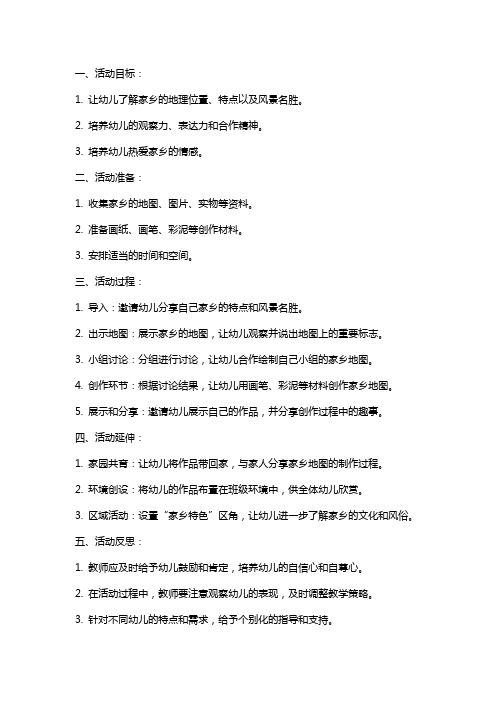 一、活动目标：

1. 让幼儿了解家乡的地理位置、特点以及风景名胜。

2. 培养幼儿的观察力、表达力和合作精神。

3. 培养幼儿热爱家乡的情感。

二、活动准备：

1. 收集家乡的地图、图片、实物等资料。

2. 准备画纸、画笔、彩泥等创作材料。

3. 安排适当的时间和空间。

三、活动过程：

1. 导入：邀请幼儿分享自己家乡的特点和风景名胜。

2. 出示地图：展示家乡的地图，让幼儿观察并说出地图上的重要标志。

3. 小组讨论：分组进行讨论，让幼儿合作绘制自己小组的家乡地图。

4. 创作环节：根据讨论结果，让幼儿用画笔、彩泥等材料创作家乡地图。

5. 展示和分享：邀请幼儿展示自己的作品，并分享创作过程中的趣事。

四、活动延伸：

1. 家园共育：让幼儿将作品带回家，与家人分享家乡地图的制作过程。

2. 环境创设：将幼儿的作品布置在班级环境中，供全体幼儿欣赏。

3. 区域活动：设置“家乡特色”区角，让幼儿进一步了解家乡的文化和风俗。

五、活动反思：

1. 教师应及时给予幼儿鼓励和肯定，培养幼儿的自信心和自尊心。

2. 在活动过程中，教师要注意观察幼儿的表现，及时调整教学策略。

3. 针对不同幼儿的特点和需求，给予个别化的指导和支持。